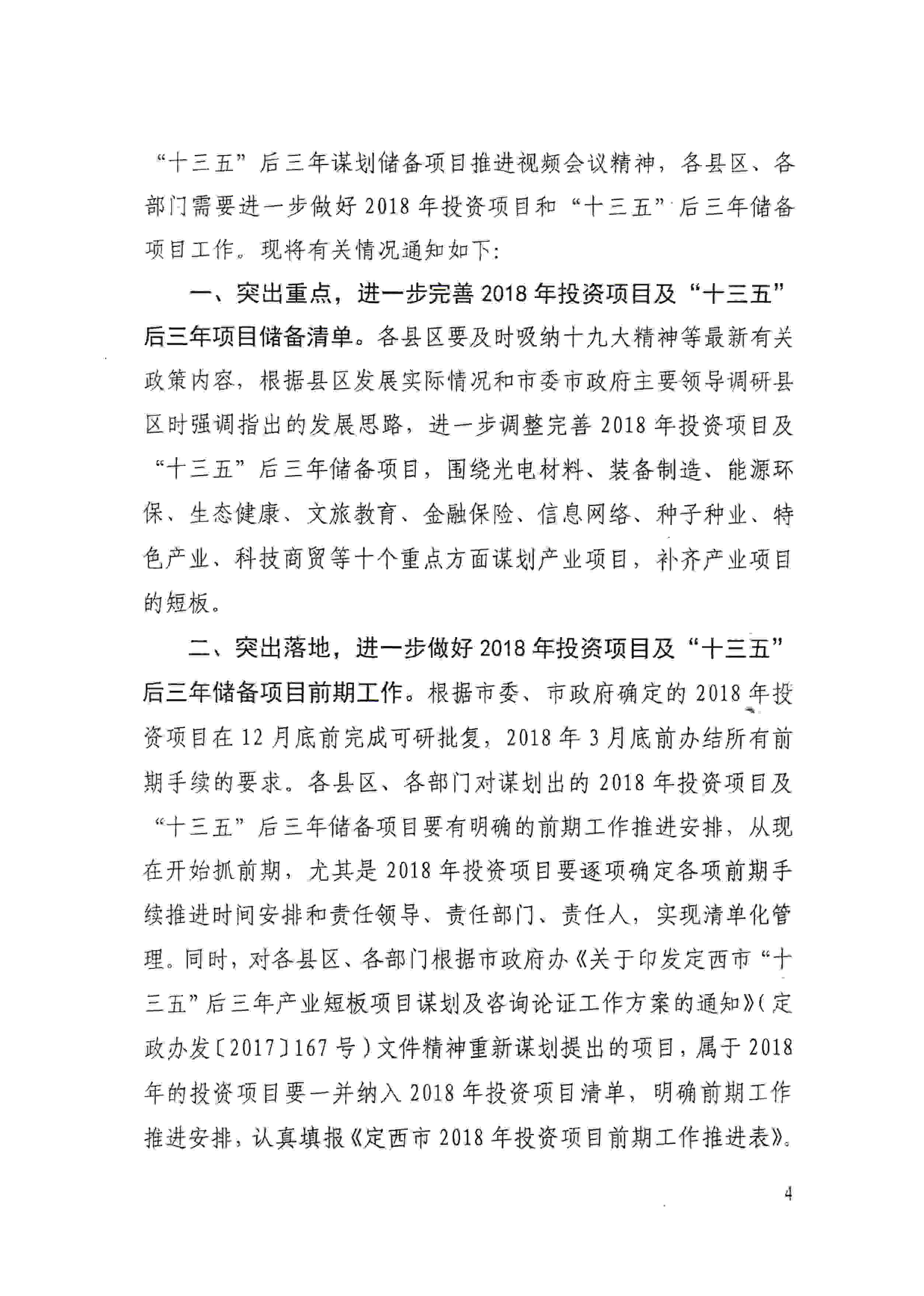 “十三五”后三年谋划储备项目推进视频会议精神，各县区、各部门需要进一步做好2018年投资项目和“十三五”后三年储备项目工作。现将有关情况通知如下：

一、突出重点，进一步完善2018年投资项目及“十三五”后三年项目储备清单。各县区要及时吸纳十九大精神等最新有关政策内容，根据县区发展实际情况和市委市政府主要领导调研县区时强调指出的发展思路，进一步调整完善2018年投资项目及“十三五”后三年储备项目，围绕光电材料、装备制造、能源环保、生态健康、文旅教育、金融保险、信息网络、种子种业、特色产业、科技商贸等十个重点方面谋划产业项目，补齐产业项目的短板。

二、突出落地，进一步做好2018年投资项目及“十三五”后三年储备项目前期工作。根据市委、市政府确定的2018年投资项目在12月底前完成可研批复，2018年3月底前办结所有前期手续的要求。各县区、各部门对谋划出的2018年投资项目及“十三五”后三年储备项目要有明确的前期工作推进安排，从现在开始抓前期，尤其是2018年投资项目要逐项确定各项前期手续推进时间安排和责任领导、责任部门、责任人，实现清单化管理。同时，对各县区、各部门根据市政府办《关于印发定西市“十三五”后三年产业短板项目谋划及咨询论证工作方案的通知》（定政办发〔2017〕167号）文件精神重新谋划提出的项目，属于2018年的投资项目要一并纳入2018年投资项目清单，明确前期工作推进安排，认真填报《定西市2018年投资项目前期工作推进表》。

4